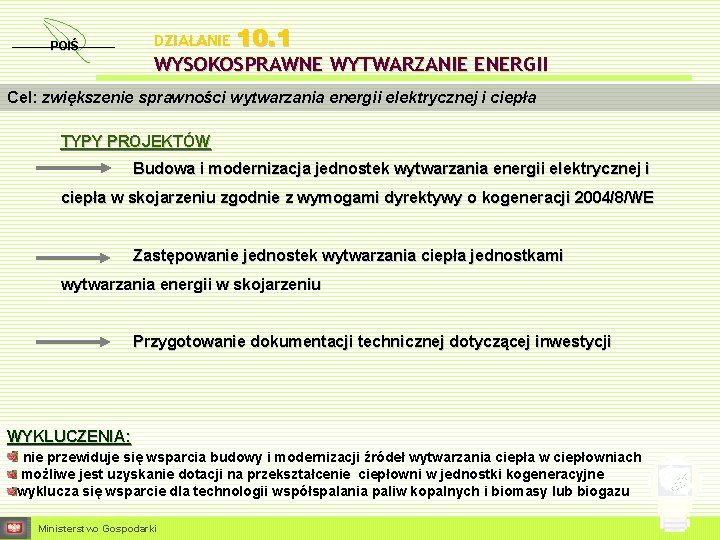 POIŚ

DZIAŁANIE 10.1
WYSOKOSPRAWNE WYTWARZANIE ENERGII

Cel: zwiększenie sprawności wytwarzania energii elektrycznej i ciepła

TYPY PROJEKTÓW

Budowa i modernizacja jednostek wytwarzania energii elektrycznej i ciepła w skojarzeniu zgodnie z wymogami dyrektywy o kogeneracji 2004/8/WE

Zastępowanie jednostek wytwarzania ciepła jednostkami wytwarzania energii w skojarzeniu

Przygotowanie dokumentacji technicznej dotyczącej inwestycji

WYKLUCZENIA:
nie przewiduje się wsparcia budowy i modernizacji źródeł wytwarzania ciepła w ciepłowniach
możliwe jest uzyskanie dotacji na przekształcenie ciepłowni w jednostki kogeneracyjne
wyklucza się wsparcie dla technologii współspalania paliw kopalnych i biomasy lub biogazu

Ministerstwo Gospodarki